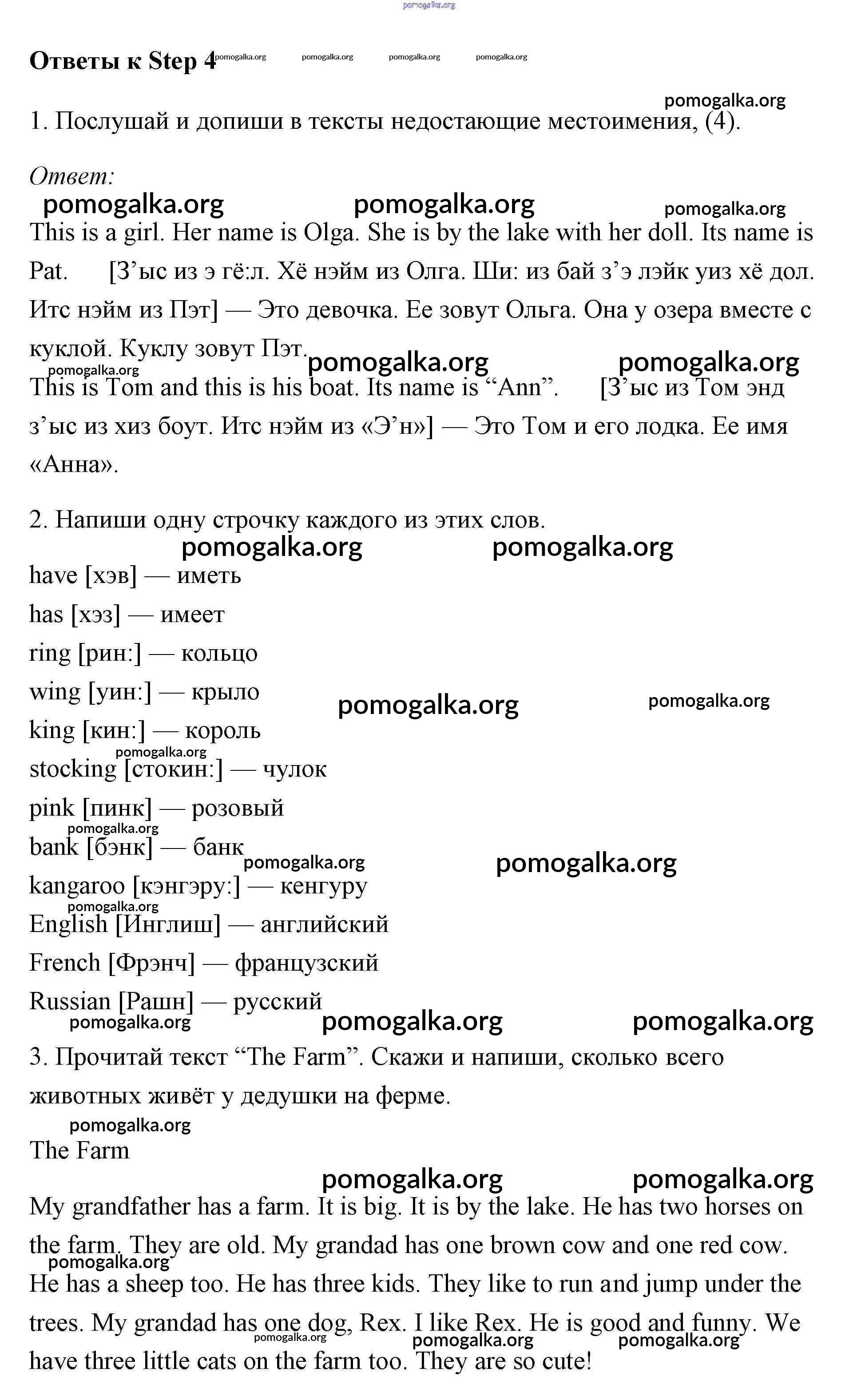 pomogalka.org

Ответы к Step 4 pomogalka.org pomogalka.org pomogalka.org pomogalka.org

pomogalka.org

1. Послушай и допиши в тексты недостающие местоимения, (4).

Ответ:

pomogalka.org pomogalka.org pomogalka.org

This is a girl. Her name is Olga. She is by the lake with her doll. Its name is Pat. [З'ыс из э гё:л. Хё нэйм из Олга. Ши: из бай з'э лэйк уиз хё дол. Итс нэйм из Пэт] — Это девочка. Ее зовут Ольга. Она у озера вместе с куклой. Куклу зовут Пэт.

pomogalka.org pomogalka.org pomogalka.org

This is Tom and this is his boat. Its name is "Ann". [З'ыс из Том энд з'ыс из хиз боут. Итс нэйм из «Э'н»] — Это Том и его лодка. Ее имя «Анна».

2. Напиши одну строчку каждого из этих слов.

pomogalka.org pomogalka.org

have [хэв] — иметь

has [хэз] — имеет

ring [рин:] — кольцо

wing [уин:] — крыло

pomogalka.org pomogalka.org

king [кин:] — король

pomogalka.org

stocking [стокин:] — чулок

pink [пинк] — розовый

pomogalka.org

bank [бэнк] — банк

pomogalka.org pomogalka.org

kangaroo [кэнгэру:] — кенгуру

pomogalka.org

English [Инглиш] — английский

French [Фрэнч] — французский

Russian [Рашн] — русский

pomogalka.org pomogalka.org pomogalka.org

3. Прочитай текст "The Farm". Скажи и напиши, сколько всего животных живёт у дедушки на ферме.

pomogalka.org

The Farm

pomogalka.org pomogalka.org

My grandfather has a farm. It is big. It is by the lake. He has two horses on the farm. They are old. My grandad has one brown cow and one red cow.

pomogalka.org

He has a sheep too. He has three kids. They like to run and jump under the trees. My grandad has one dog, Rex. I like Rex. He is good and funny. We

pomogalka.org pomogalka.org pomogalka.org

have three little cats on the farm too. They are so cute!